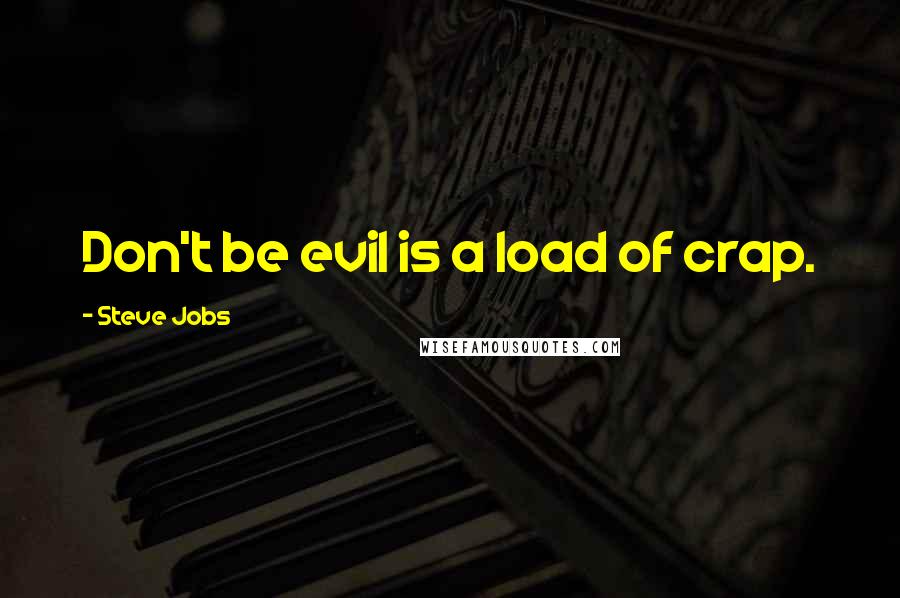 Don't be evil is a load of crap.

- Steve Jobs

WISEFAMOUSQUOTES.COM